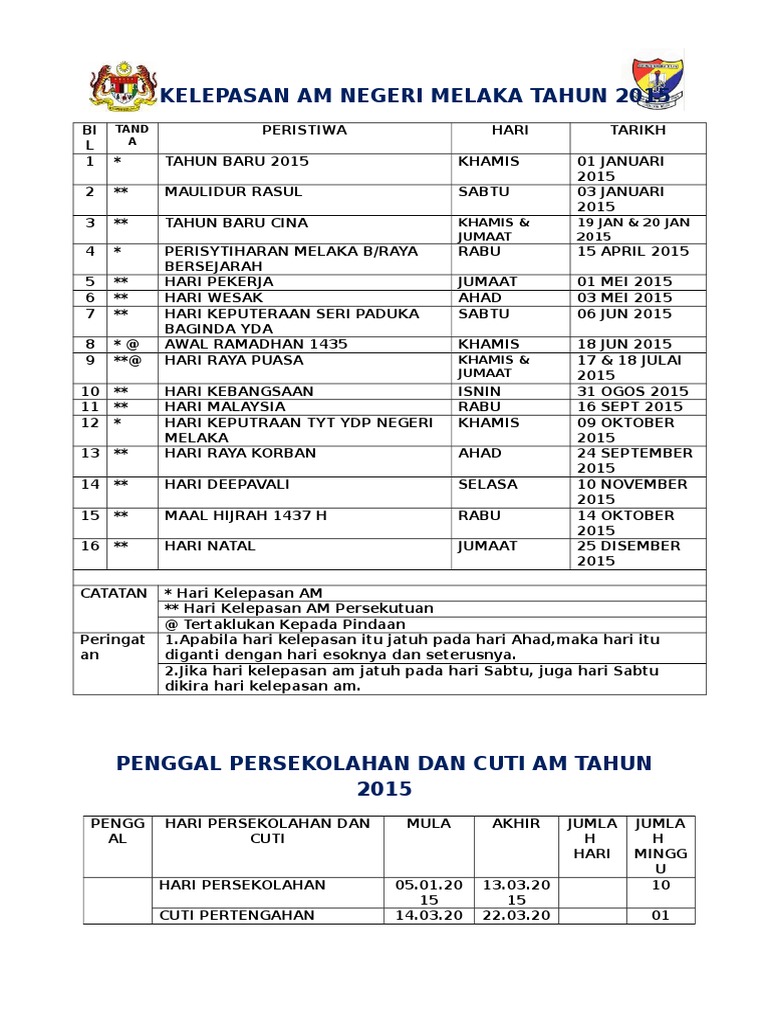 KELEPASAN AM NEGERI MELAKA TAHUN 2015

| BIL | TANDA | PERISTIWA | HARI | TARIKH |
|---|---|---|---|---|
| 1 | * | TAHUN BARU 2015 | KHAMIS | 01 JANUARI 2015 |
| 2 | ** | MAULIDUR RASUL | SABTU | 03 JANUARI 2015 |
| 3 | ** | TAHUN BARU CINA | KHAMIS & JUMAAT | 19 JAN & 20 JAN 2015 |
| 4 | * | PERISYTIHARAN MELAKA B/RAYA BERSEJARAH | RABU | 15 APRIL 2015 |
| 5 | ** | HARI PEKERJA | JUMAAT | 01 MEI 2015 |
| 6 | ** | HARI WESAK | AHAD | 03 MEI 2015 |
| 7 | ** | HARI KEPUTERAAN SERI PADUKA BAGINDA YDA | SABTU | 06 JUN 2015 |
| 8 | * @ | AWAL RAMADHAN 1435 | KHAMIS | 18 JUN 2015 |
| 9 | **@ | HARI RAYA PUASA | KHAMIS & JUMAAT | 17 & 18 JULAI 2015 |
| 10 | ** | HARI KEBANGSAAN | ISNIN | 31 OGOS 2015 |
| 11 | ** | HARI MALAYSIA | RABU | 16 SEPT 2015 |
| 12 | * | HARI KEPUTRAAN TYT YDP NEGERI MELAKA | KHAMIS | 09 OKTOBER 2015 |
| 13 | ** | HARI RAYA KORBAN | AHAD | 24 SEPTEMBER 2015 |
| 14 | ** | HARI DEEPAVALI | SELASA | 10 NOVEMBER 2015 |
| 15 | ** | MAAL HIJRAH 1437 H | RABU | 14 OKTOBER 2015 |
| 16 | ** | HARI NATAL | JUMAAT | 25 DISEMBER 2015 |

| | |
|---|---|
| CATATAN | * Hari Kelepasan AM |
| | ** Hari Kelepasan AM Persekutuan |
| | @ Tertaklukan Kepada Pindaan |
| Peringatan | 1.Apabila hari kelepasan itu jatuh pada hari Ahad,maka hari itu diganti dengan hari esoknya dan seterusnya. |
| | 2.Jika hari kelepasan am jatuh pada hari Sabtu, juga hari Sabtu dikira hari kelepasan am. |

PENGGAL PERSEKOLAHAN DAN CUTI AM TAHUN 2015

| PENGGAL | HARI PERSEKOLAHAN DAN CUTI | MULA | AKHIR | JUMLAH HARI | JUMLAH MINGGU |
|---|---|---|---|---|---|
| | HARI PERSEKOLAHAN | 05.01.2015 | 13.03.2015 | | 10 |
| | CUTI PERTENGAHAN | 14.03.20 | 22.03.20 | | 01 |